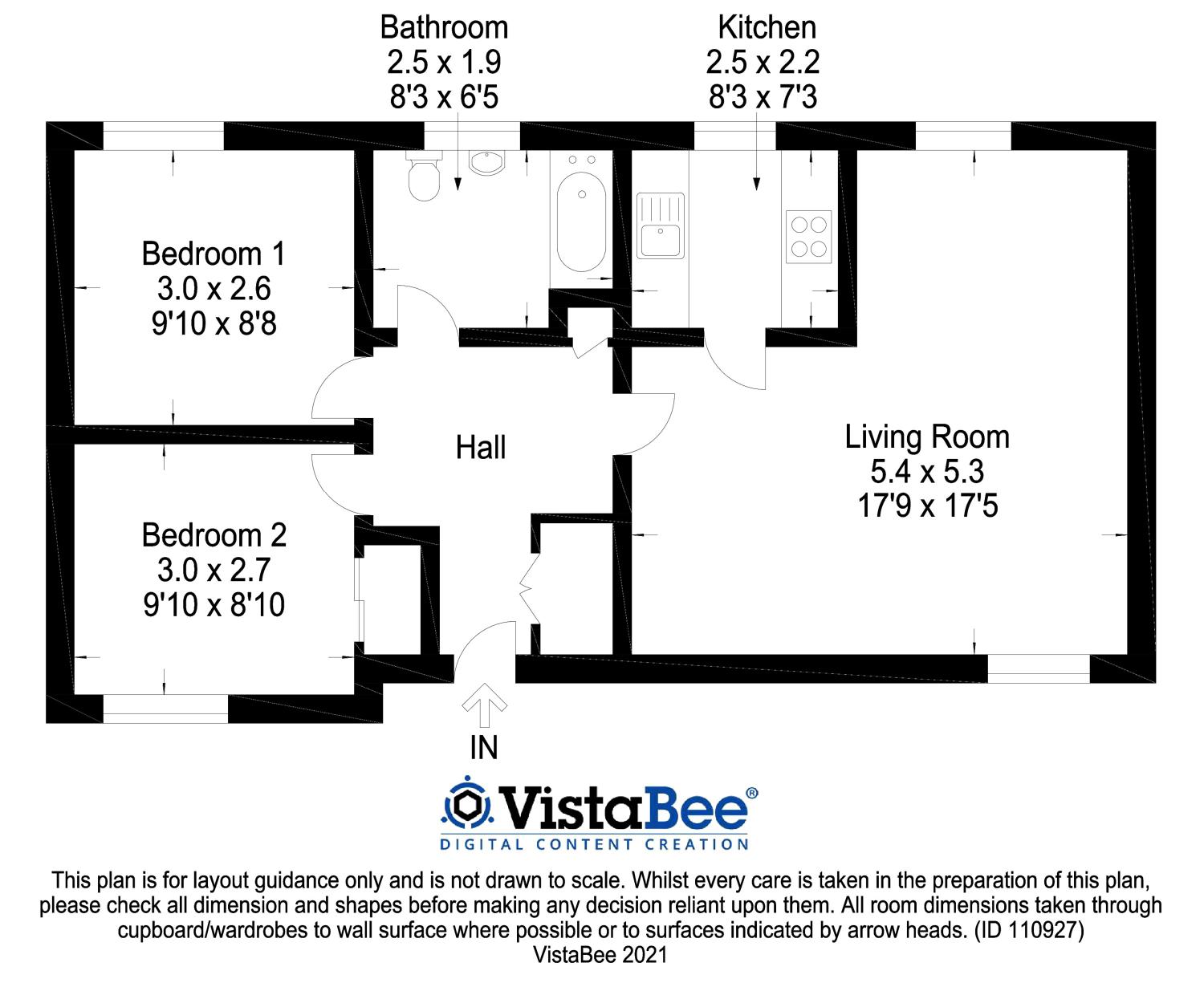 Bathroom
2.5 x 1.9
8'3 x 6'5

Kitchen
2.5 x 2.2
8'3 x 7'3

Bedroom 1
3.0 x 2.6
9'10 x 8'8

Hall

Living Room
5.4 x 5.3
17'9 x 17'5

Bedroom 2
3.0 x 2.7
9'10 x 8'10

IN

VistaBee®
DIGITAL CONTENT CREATION

This plan is for layout guidance only and is not drawn to scale. Whilst every care is taken in the preparation of this plan, please check all dimension and shapes before making any decision reliant upon them. All room dimensions taken through cupboard/wardrobes to wall surface where possible or to surfaces indicated by arrow heads. (ID 110927)
VistaBee 2021